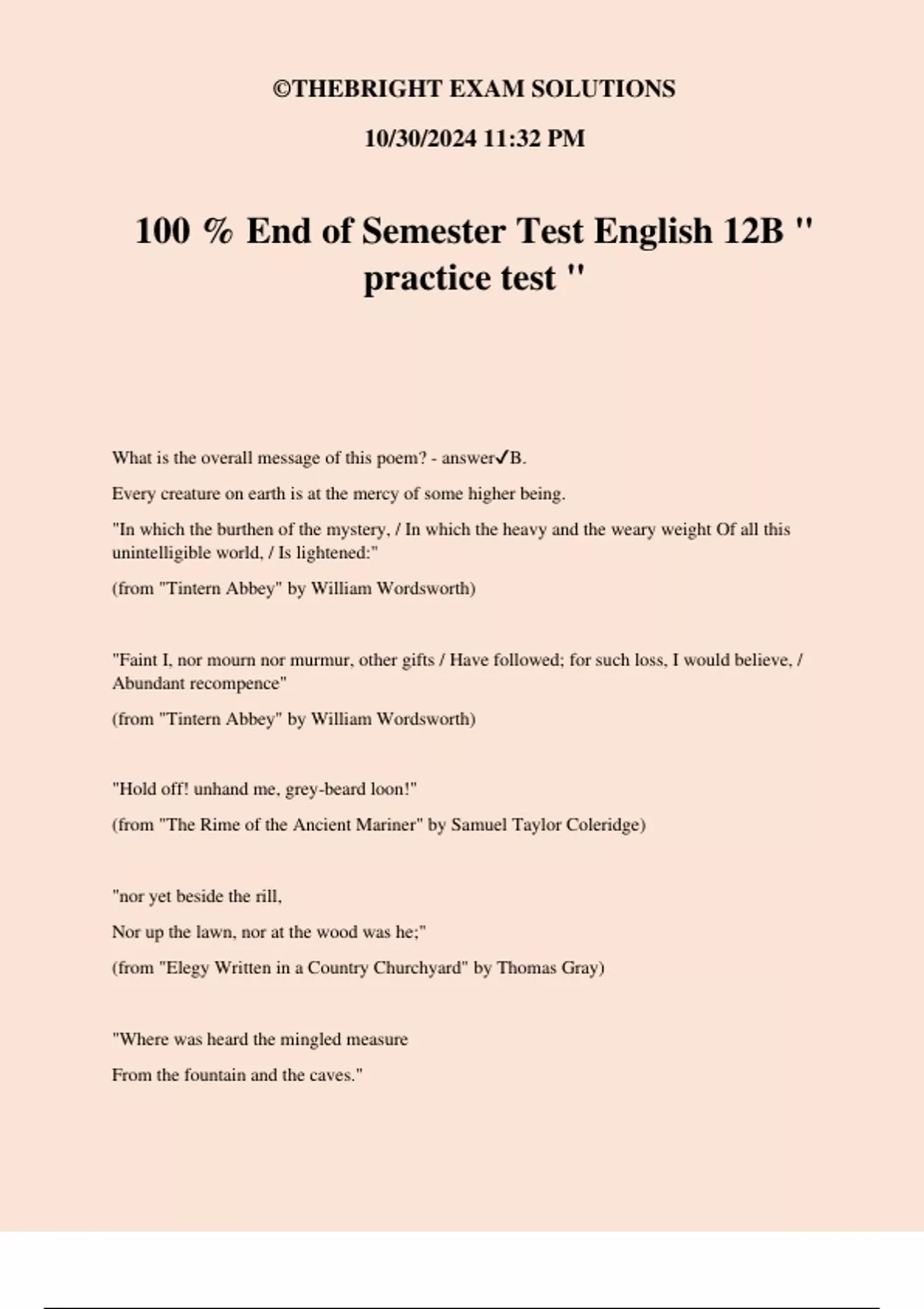 ©THEBRIGHT EXAM SOLUTIONS

10/30/2024 11:32 PM

100 % End of Semester Test English 12B " practice test "

What is the overall message of this poem? - answer✓B.

Every creature on earth is at the mercy of some higher being.

"In which the burthen of the mystery, / In which the heavy and the weary weight Of all this unintelligible world, / Is lightened:"

(from "Tintern Abbey" by William Wordsworth)

"Faint I, nor mourn nor murmur, other gifts / Have followed; for such loss, I would believe, / Abundant recompence"

(from "Tintern Abbey" by William Wordsworth)

"Hold off! unhand me, grey-beard loon!"

(from "The Rime of the Ancient Mariner" by Samuel Taylor Coleridge)

"nor yet beside the rill,

Nor up the lawn, nor at the wood was he;"

(from "Elegy Written in a Country Churchyard" by Thomas Gray)

"Where was heard the mingled measure

From the fountain and the caves."